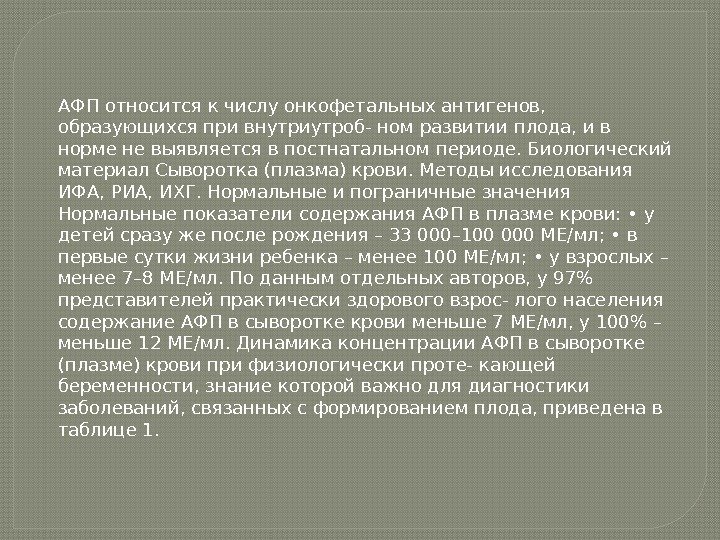 АФП относится к числу онкофетальных антигенов, образующихся при внутриутроб- ном развитии плода, и в норме не выявляется в постнатальном периоде. Биологический материал Сыворотка (плазма) крови. Методы исследования ИФА, РИА, ИХГ. Нормальные и пограничные значения Нормальные показатели содержания АФП в плазме крови: • у детей сразу же после рождения – 33 000–100 000 МЕ/мл; • в первые сутки жизни ребенка – менее 100 МЕ/мл; • у взрослых – менее 7–8 МЕ/мл. По данным отдельных авторов, у 97% представителей практически здорового взрос- лого населения содержание АФП в сыворотке крови меньше 7 МЕ/мл, у 100% – меньше 12 МЕ/мл. Динамика концентрации АФП в сыворотке (плазме) крови при физиологически проте- кающей беременности, знание которой важно для диагностики заболеваний, связанных с формированием плода, приведена в таблице 1.